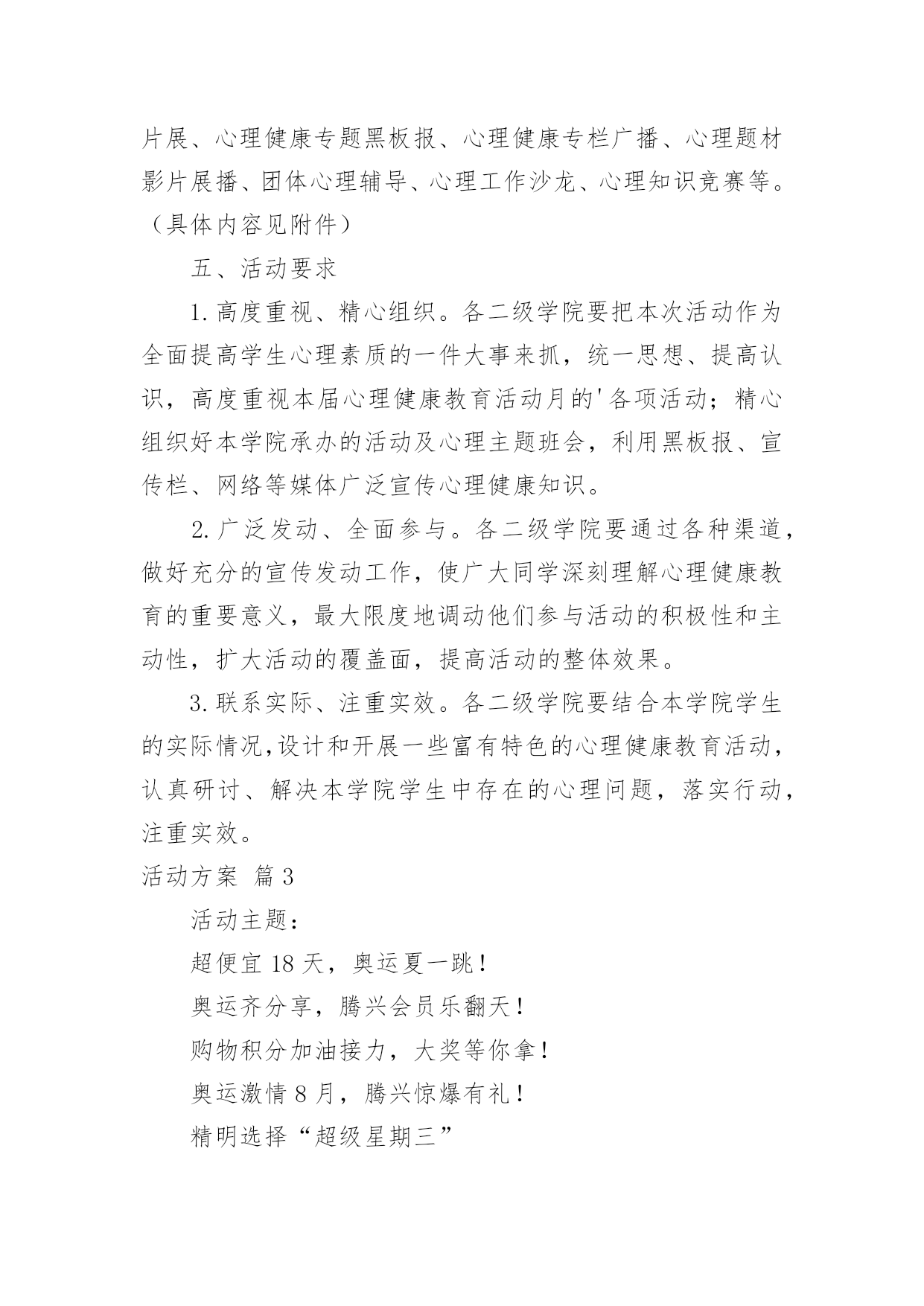 片展、心理健康专题黑板报、心理健康专栏广播、心理题材影片展播、团体心理辅导、心理工作沙龙、心理知识竞赛等。（具体内容见附件）

五、活动要求

1.高度重视、精心组织。各二级学院要把本次活动作为全面提高学生心理素质的一件大事来抓，统一思想、提高认识，高度重视本届心理健康教育活动月的'各项活动；精心组织好本学院承办的活动及心理主题班会，利用黑板报、宣传栏、网络等媒体广泛宣传心理健康知识。

2.广泛发动、全面参与。各二级学院要通过各种渠道，做好充分的宣传发动工作，使广大同学深刻理解心理健康教育的重要意义，最大限度地调动他们参与活动的积极性和主动性，扩大活动的覆盖面，提高活动的整体效果。

3.联系实际、注重实效。各二级学院要结合本学院学生的实际情况,设计和开展一些富有特色的心理健康教育活动，认真研讨、解决本学院学生中存在的心理问题，落实行动，注重实效。

活动方案 篇3

活动主题：

超便宜18天，奥运夏一跳！

奥运齐分享，腾兴会员乐翻天！

购物积分加油接力，大奖等你拿！

奥运激情8月，腾兴惊爆有礼！

精明选择“超级星期三”